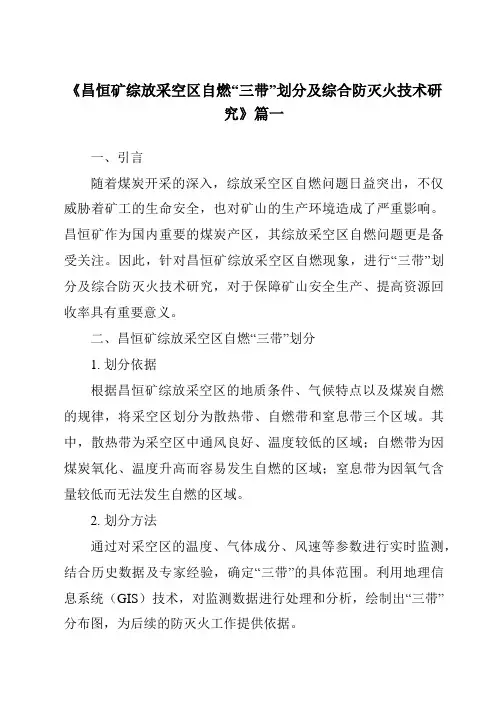 《昌恒矿综放采空区自燃“三带”划分及综合防灭火技术研究》篇一

一、引言

随着煤炭开采的深入，综放采空区自燃问题日益突出，不仅威胁着矿工的生命安全，也对矿山的生产环境造成了严重影响。昌恒矿作为国内重要的煤炭产区，其综放采空区自燃问题更是备受关注。因此，针对昌恒矿综放采空区自燃现象，进行“三带”划分及综合防灭火技术研究，对于保障矿山安全生产、提高资源回收率具有重要意义。

二、昌恒矿综放采空区自燃“三带”划分

1. 划分依据

根据昌恒矿综放采空区的地质条件、气候特点以及煤炭自燃的规律，将采空区划分为散热带、自燃带和窒息带三个区域。其中，散热带为采空区中通风良好、温度较低的区域；自燃带为因煤炭氧化、温度升高而容易发生自燃的区域；窒息带为因氧气含量较低而无法发生自燃的区域。

2. 划分方法

通过对采空区的温度、气体成分、风速等参数进行实时监测，结合历史数据及专家经验，确定“三带”的具体范围。利用地理信息系统（GIS）技术，对监测数据进行处理和分析，绘制出“三带”分布图，为后续的防灭火工作提供依据。